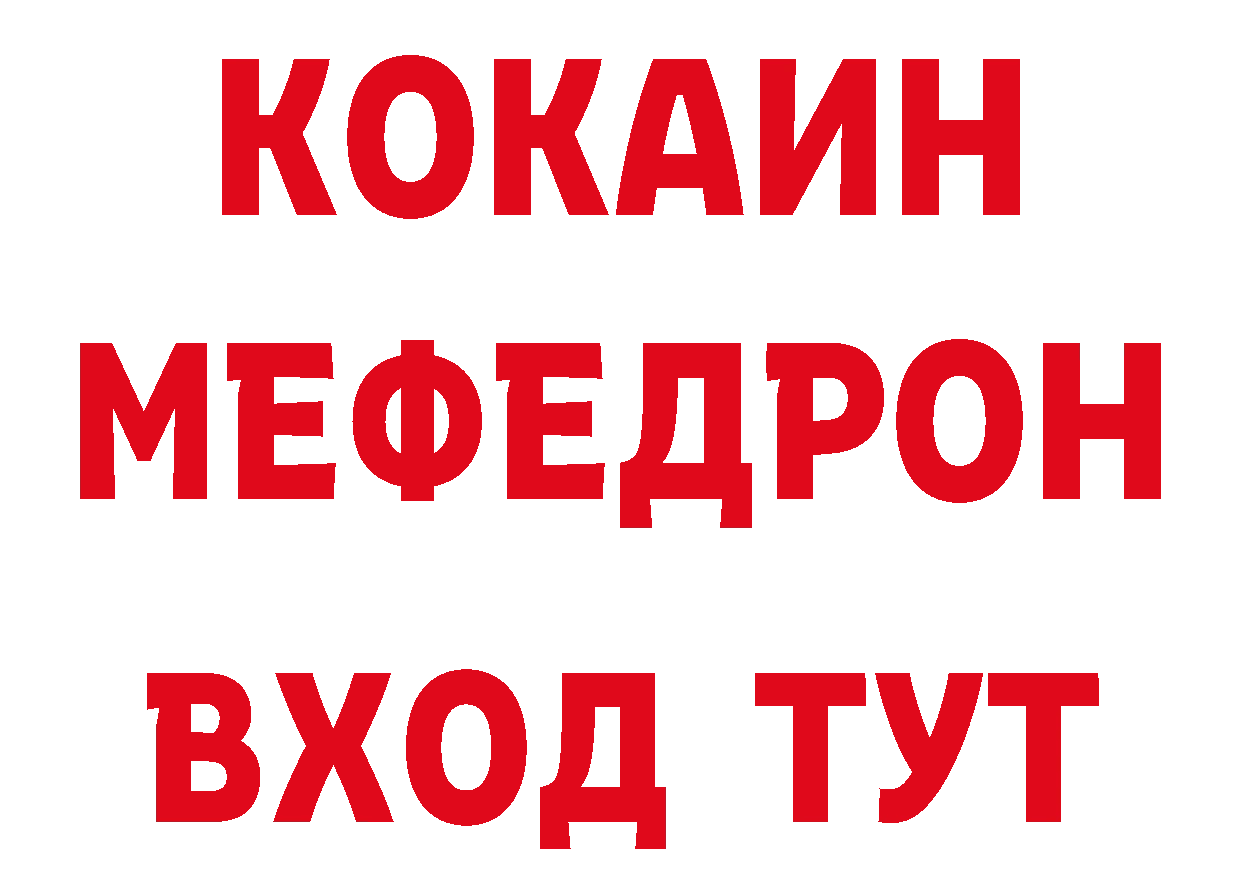 КОКАИН
МЕФЕДРОН
ВХОД ТУТ